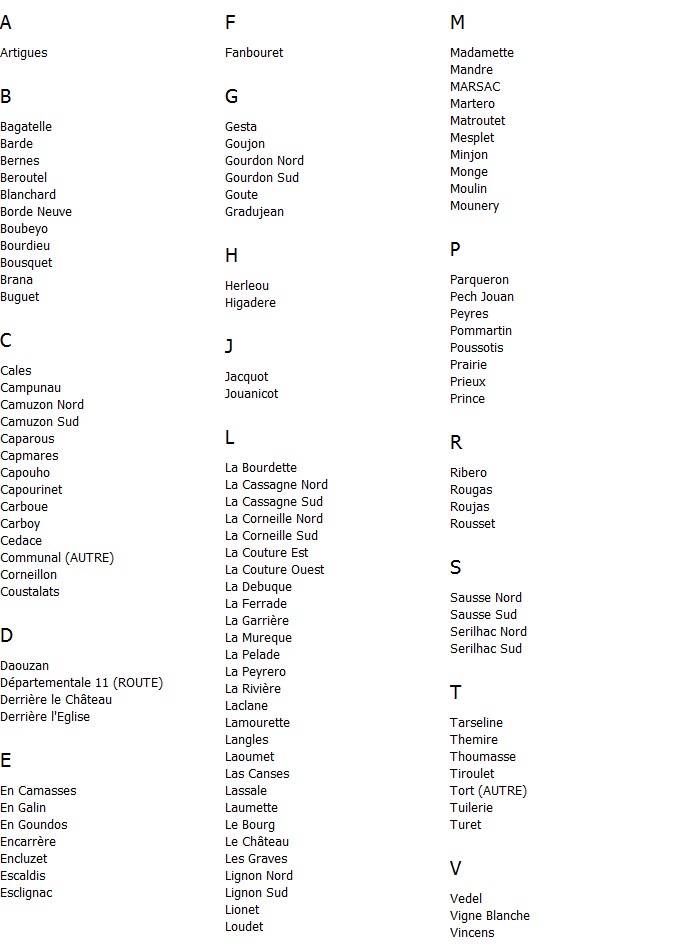 A

Artigues

B

Bagatelle
Barde
Bernes
Beroutel
Blanchard
Borde Neuve
Boubeyo
Bourdieu
Bousquet
Brana
Buguet

C

Cales
Campunau
Camuzon Nord
Camuzon Sud
Caparous
Capmares
Capouho
Capourinet
Carboue
Carboy
Cedace
Communal (AUTRE)
Corneillon
Coustalats

D

Daouzan
Départementale 11 (ROUTE)
Derrière le Château
Derrière l'Eglise

E

En Camasses
En Galin
En Goundos
Encarrère
Encluzet
Escaldis
Esclignac

F

Fanbouret

G

Gesta
Goujon
Gourdon Nord
Gourdon Sud
Goute
Gradujean

H

Herleou
Higadere

J

Jacquot
Jouanicot

L

La Bourdette
La Cassagne Nord
La Cassagne Sud
La Corneille Nord
La Corneille Sud
La Couture Est
La Couture Ouest
La Debuque
La Ferrade
La Garrière
La Mureque
La Pelade
La Peyrero
La Rivière
Laclane
Lamourette
Langles
Laoumet
Las Canses
Lassale
Laumette
Le Bourg
Le Château
Les Graves
Lignon Nord
Lignon Sud
Lionet
Loudet

M

Madamette
Mandre
MARSAC
Martero
Matroutet
Mesplet
Minjon
Monge
Moulin
Mounery

P

Parqueron
Pech Jouan
Peyres
Pommartin
Poussotis
Prairie
Prieux
Prince

R

Ribero
Rougas
Roujas
Rousset

S

Sausse Nord
Sausse Sud
Serilhac Nord
Serilhac Sud

T

Tarseline
Themire
Thoumasse
Tiroulet
Tort (AUTRE)
Tuilerie
Turet

V

Vedel
Vigne Blanche
Vincens